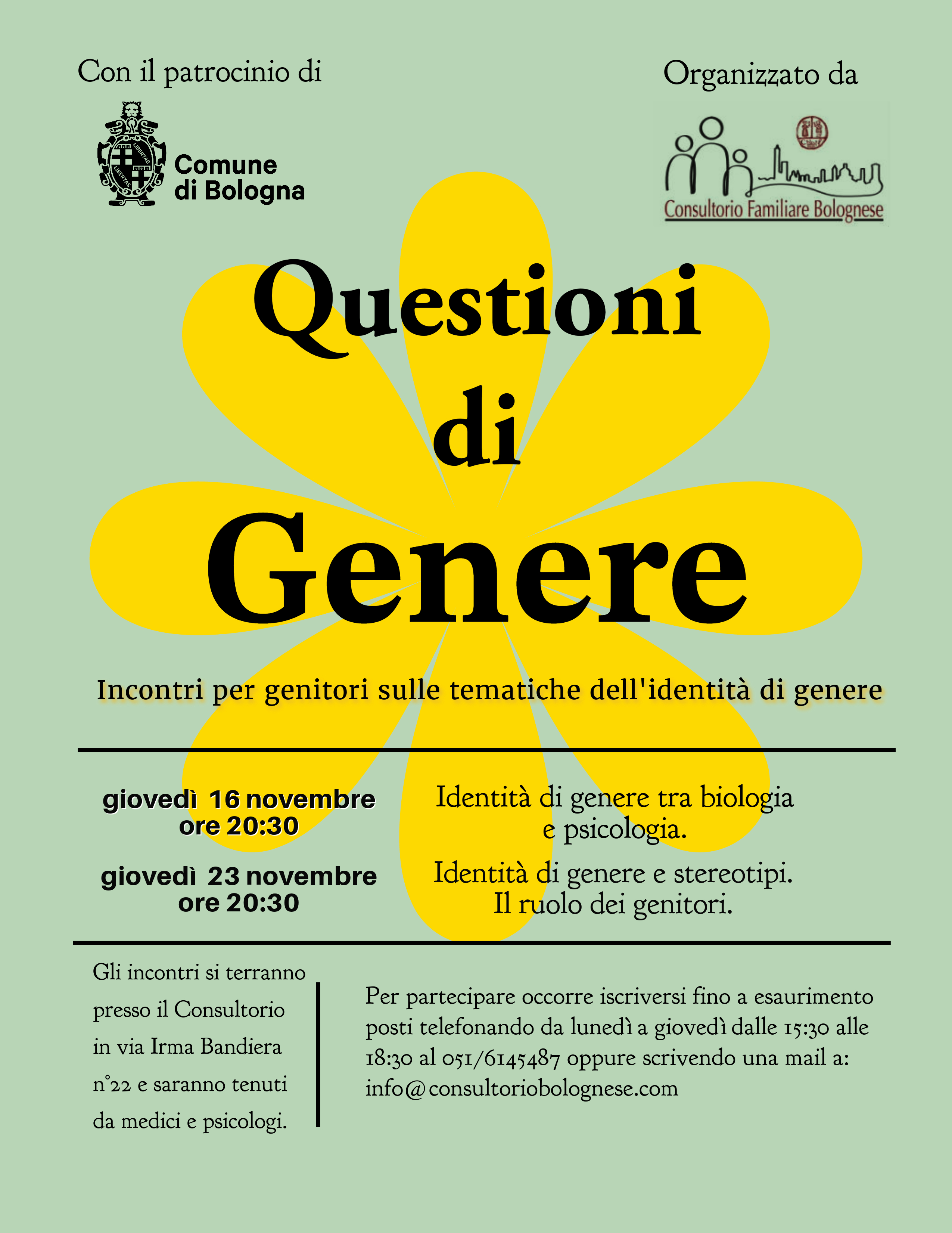 Con il patrocinio di

LIBERTAS LIBERTAS
Comune di Bologna

Organizzato da

Consultorio Familiare Bolognese

Questioni di Genere

Incontri per genitori sulle tematiche dell'identità di genere

giovedì 16 novembre ore 20:30

Identità di genere tra biologia e psicologia.

giovedì 23 novembre ore 20:30

Identità di genere e stereotipi. Il ruolo dei genitori.

Gli incontri si terranno presso il Consultorio in via Irma Bandiera n°22 e saranno tenuti da medici e psicologi.

Per partecipare occorre iscriversi fino a esaurimento posti telefonando da lunedì a giovedì dalle 15:30 alle 18:30 al 051/6145487 oppure scrivendo una mail a: info@consultoriobolognese.com